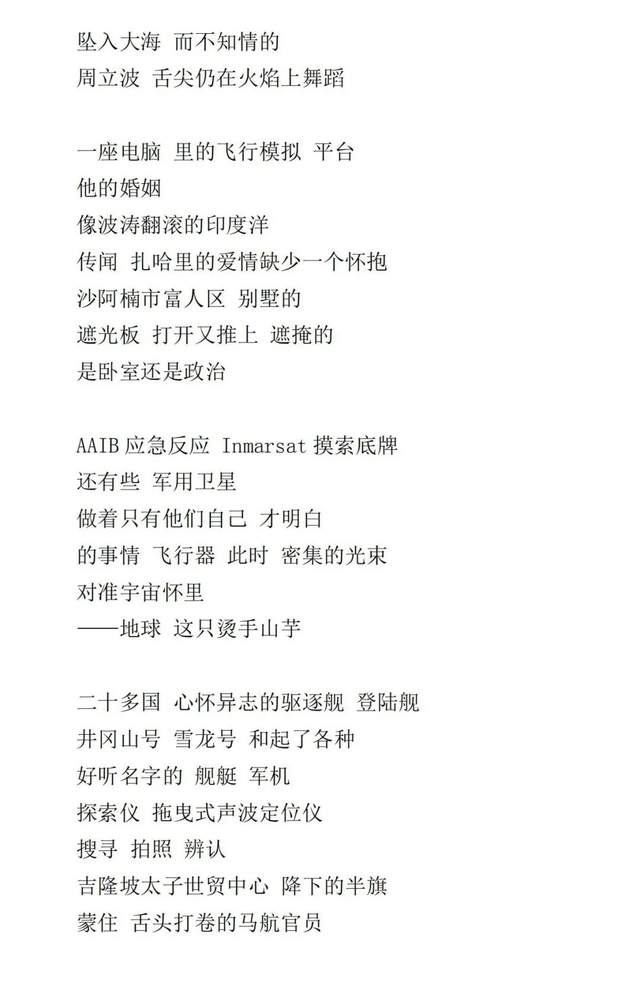 坠入大海 而不知情的
周立波 舌尖仍在火焰上舞蹈

一座电脑 里的飞行模拟 平台
他的婚姻
像波涛翻滚的印度洋
传闻 扎哈里的爱情缺少一个怀抱
沙阿楠市富人区 别墅的
遮光板 打开又推上 遮掩的
是卧室还是政治

AAIB 应急反应 Inmarsat 摸索底牌
还有些 军用卫星
做着只有他们自己 才明白
的事情 飞行器 此时 密集的光束
对准宇宙怀里
——地球 这只烫手山芋

二十多国 心怀异志的驱逐舰 登陆舰
井冈山号 雪龙号 和起了各种
好听名字的 舰艇 军机
探索仪 拖曳式声波定位仪
搜寻 拍照 辨认
吉隆坡太子世贸中心 降下的半旗
蒙住 舌头打卷的马航官员